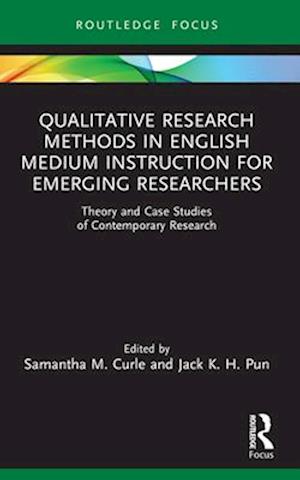 ROUTLEDGE FOCUS

QUALITATIVE RESEARCH METHODS IN ENGLISH MEDIUM INSTRUCTION FOR EMERGING RESEARCHERS

Theory and Case Studies of Contemporary Research

Edited by
Samantha M. Curle and Jack K. H. Pun

ROUTLEDGE
Focus